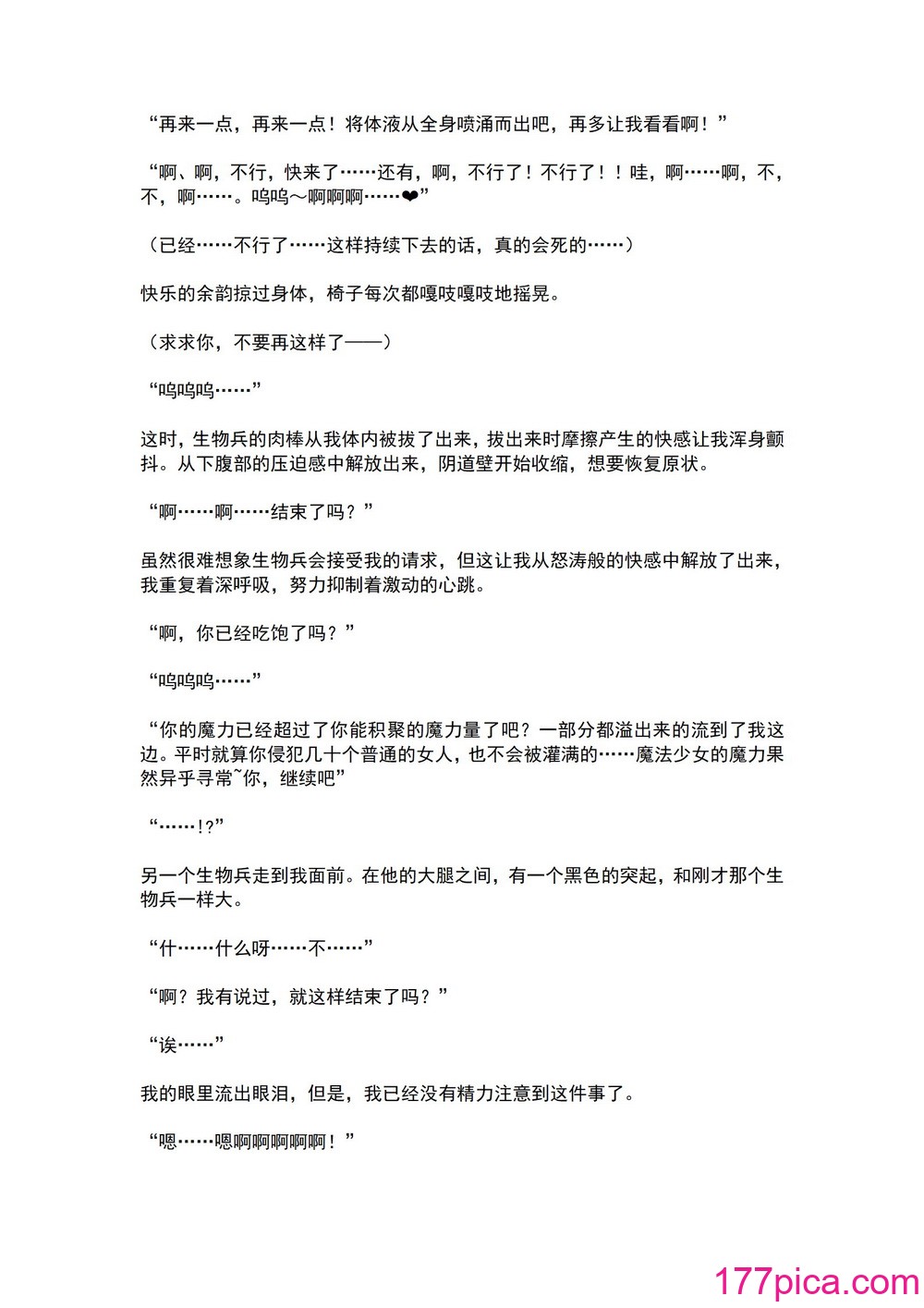 “再来一点，再来一点！将体液从全身喷涌而出吧，再多让我看看啊！”

“啊、啊，不行，快来了……还有，啊，不行了！不行了！！哇，啊……啊，不，不，啊……。呜呜～啊啊啊……❤”

（已经……不行了……这样持续下去的话，真的会死的……）

快乐的余韵掠过身体，椅子每次都嘎吱嘎吱地摇晃。

（求求你，不要再这样了——）

“呜呜呜……”

这时，生物兵的肉棒从我体内被拔了出来，拔出来时摩擦产生的快感让我浑身颤抖。从下腹部的压迫感中解放出来，阴道壁开始收缩，想要恢复原状。

“啊……啊……结束了吗？”

虽然很难想象生物兵会接受我的请求，但这让我从怒涛般的快感中解放了出来，我重复着深呼吸，努力抑制着激动的心跳。

“啊，你已经吃饱了吗？”

“呜呜呜……”

“你的魔力已经超过了你能积聚的魔力量了吧？一部分都溢出来的流到了我这边。平时就算你侵犯几十个普通的女人，也不会被灌满的……魔法少女的魔力果然异乎寻常~你，继续吧”

“……!?”

另一个生物兵走到我面前。在他的大腿之间，有一个黑色的突起，和刚才那个生物兵一样大。

“什……什么呀……不……”

“啊？我有说过，就这样结束了吗？”

“诶……”

我的眼里流出眼泪，但是，我已经没有精力注意到这件事了。

“嗯……嗯啊啊啊啊啊！”

177pica.com